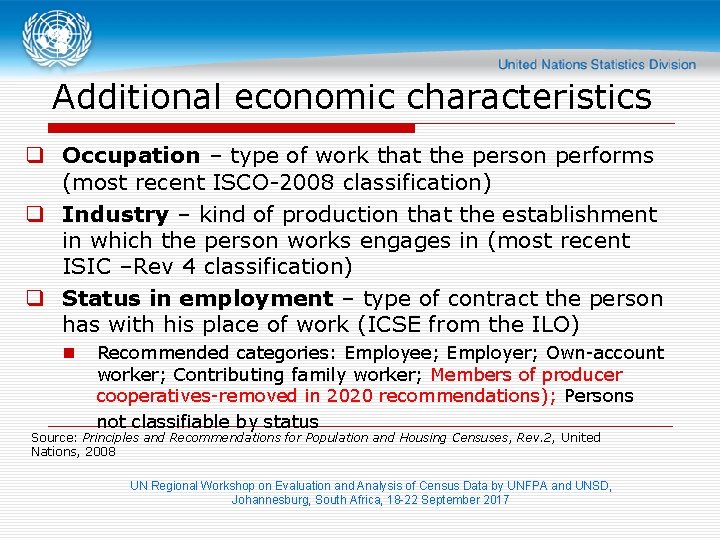 United Nations Statistics Division

Additional economic characteristics

☐ Occupation – type of work that the person performs (most recent ISCO-2008 classification)

☐ Industry – kind of production that the establishment in which the person works engages in (most recent ISIC –Rev 4 classification)

☐ Status in employment – type of contract the person has with his place of work (ICSE from the ILO)

• Recommended categories: Employee; Employer; Own-account worker; Contributing family worker; Members of producer cooperatives-removed in 2020 recommendations); Persons not classifiable by status

Source: Principles and Recommendations for Population and Housing Censuses, Rev.2, United Nations, 2008

UN Regional Workshop on Evaluation and Analysis of Census Data by UNFPA and UNSD, Johannesburg, South Africa, 18-22 September 2017